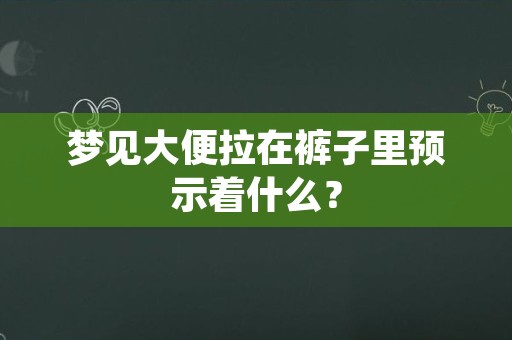 梦见大便拉在裤子里预示着什么？